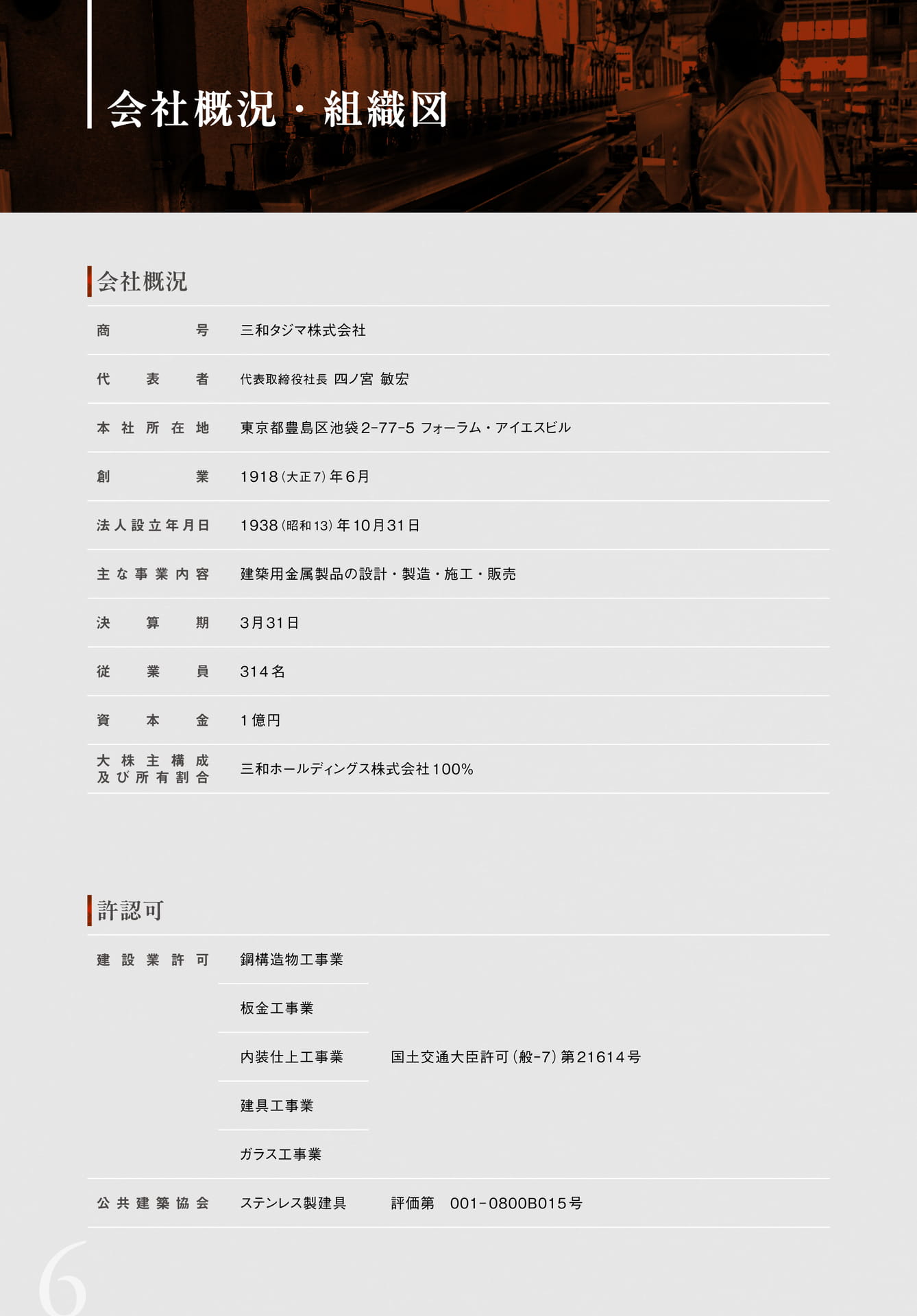 会社概況・組織図

会社概況

商号 三和タジマ株式会社

代表者 代表取締役社長 四ノ宮 敏宏

本社所在地 東京都豊島区池袋2-77-5 フォーラム・アイエスビル

創業 1918(大正7)年6月

法人設立年月日 1938(昭和13)年10月31日

主な事業内容 建築用金属製品の設計・製造・施工・販売

決算期 3月31日

従業員 314名

資本金 1億円

大株主構成
及び所有割合 三和ホールディングス株式会社100%

許認可

建設業許可 鋼構造物工事業

板金工事業

内装仕上工事業 国土交通大臣許可(般-7)第21614号

建具工事業

ガラス工事業

公共建築協会 ステンレス製建具 評価第 001-0800B015号

6